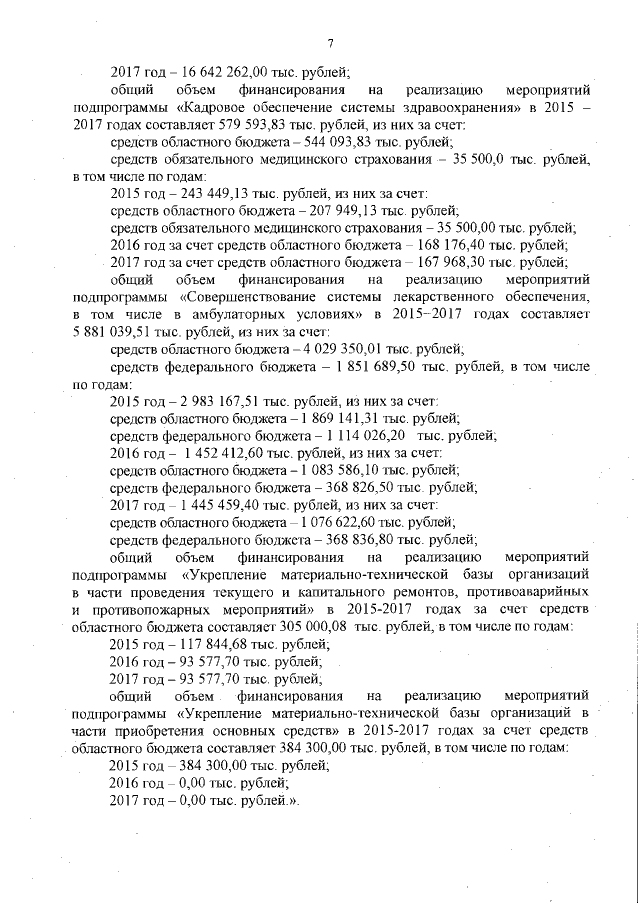 7

2017 год – 16 642 262,00 тыс. рублей;

общий объем финансирования на реализацию мероприятий подпрограммы «Кадровое обеспечение системы здравоохранения» в 2015 – 2017 годах составляет 579 593,83 тыс. рублей, из них за счет:

средств областного бюджета – 544 093,83 тыс. рублей;

средств обязательного медицинского страхования – 35 500,0 тыс. рублей, в том числе по годам:

2015 год – 243 449,13 тыс. рублей, из них за счет:

средств областного бюджета – 207 949,13 тыс. рублей;

средств обязательного медицинского страхования – 35 500,00 тыс. рублей;

2016 год за счет средств областного бюджета – 168 176,40 тыс. рублей;

2017 год за счет средств областного бюджета – 167 968,30 тыс. рублей;

общий объем финансирования на реализацию мероприятий подпрограммы «Совершенствование системы лекарственного обеспечения, в том числе в амбулаторных условиях» в 2015–2017 годах составляет 5 881 039,51 тыс. рублей, из них за счет:

средств областного бюджета – 4 029 350,01 тыс. рублей;

средств федерального бюджета – 1 851 689,50 тыс. рублей, в том числе по годам:

2015 год – 2 983 167,51 тыс. рублей, из них за счет:

средств областного бюджета – 1 869 141,31 тыс. рублей;

средств федерального бюджета – 1 114 026,20 тыс. рублей;

2016 год – 1 452 412,60 тыс. рублей, из них за счет:

средств областного бюджета – 1 083 586,10 тыс. рублей;

средств федерального бюджета – 368 826,50 тыс. рублей;

2017 год – 1 445 459,40 тыс. рублей, из них за счет:

средств областного бюджета – 1 076 622,60 тыс. рублей;

средств федерального бюджета – 368 836,80 тыс. рублей;

общий объем финансирования на реализацию мероприятий подпрограммы «Укрепление материально-технической базы организаций в части проведения текущего и капитального ремонтов, противоаварийных и противопожарных мероприятий» в 2015-2017 годах за счет средств областного бюджета составляет 305 000,08 тыс. рублей, в том числе по годам:

2015 год – 117 844,68 тыс. рублей;

2016 год – 93 577,70 тыс. рублей;

2017 год – 93 577,70 тыс. рублей;

общий объем финансирования на реализацию мероприятий подпрограммы «Укрепление материально-технической базы организаций в части приобретения основных средств» в 2015-2017 годах за счет средств областного бюджета составляет 384 300,00 тыс. рублей, в том числе по годам:

2015 год – 384 300,00 тыс. рублей;

2016 год – 0,00 тыс. рублей;

2017 год – 0,00 тыс. рублей.».